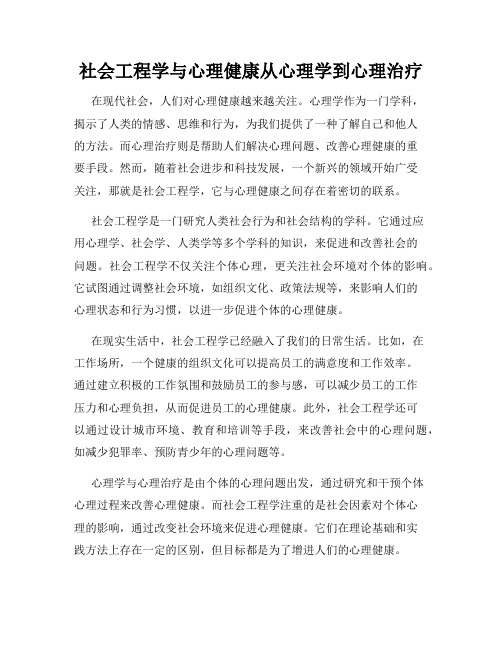 社会工程学与心理健康从心理学到心理治疗

在现代社会，人们对心理健康越来越关注。心理学作为一门学科，揭示了人类的情感、思维和行为，为我们提供了一种了解自己和他人的方法。而心理治疗则是帮助人们解决心理问题、改善心理健康的重要手段。然而，随着社会进步和科技发展，一个新兴的领域开始广受关注，那就是社会工程学，它与心理健康之间存在着密切的联系。

社会工程学是一门研究人类社会行为和社会结构的学科。它通过应用心理学、社会学、人类学等多个学科的知识，来促进和改善社会的问题。社会工程学不仅关注个体心理，更关注社会环境对个体的影响。它试图通过调整社会环境，如组织文化、政策法规等，来影响人们的心理状态和行为习惯，以进一步促进个体的心理健康。

在现实生活中，社会工程学已经融入了我们的日常生活。比如，在工作场所，一个健康的组织文化可以提高员工的满意度和工作效率。通过建立积极的工作氛围和鼓励员工的参与感，可以减少员工的工作压力和心理负担，从而促进员工的心理健康。此外，社会工程学还可以通过设计城市环境、教育和培训等手段，来改善社会中的心理问题，如减少犯罪率、预防青少年的心理问题等。

心理学与心理治疗是由个体的心理问题出发，通过研究和干预个体心理过程来改善心理健康。而社会工程学注重的是社会因素对个体心理的影响，通过改变社会环境来促进心理健康。它们在理论基础和实践方法上存在一定的区别，但目标都是为了增进人们的心理健康。